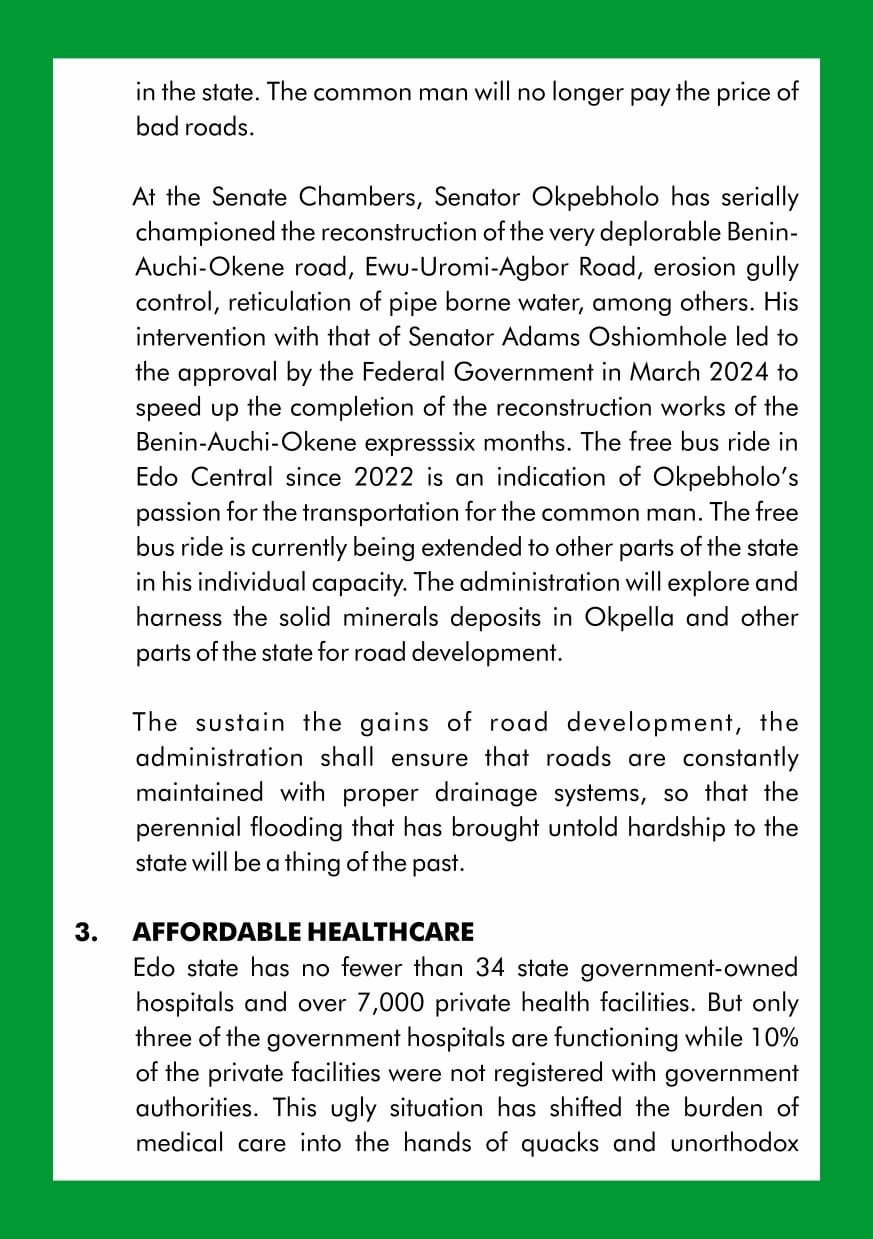 in the state. The common man will no longer pay the price of bad roads.

At the Senate Chambers, Senator Okpebholo has serially championed the reconstruction of the very deplorable Benin-Auchi-Okene road, Ewu-Uromi-Agbor Road, erosion gully control, reticulation of pipe borne water, among others. His intervention with that of Senator Adams Oshiomhole led to the approval by the Federal Government in March 2024 to speed up the completion of the reconstruction works of the Benin-Auchi-Okene expresssix months. The free bus ride in Edo Central since 2022 is an indication of Okpebholo's passion for the transportation for the common man. The free bus ride is currently being extended to other parts of the state in his individual capacity. The administration will explore and harness the solid minerals deposits in Okpella and other parts of the state for road development.

The sustain the gains of road development, the administration shall ensure that roads are constantly maintained with proper drainage systems, so that the perennial flooding that has brought untold hardship to the state will be a thing of the past.

3. AFFORDABLE HEALTHCARE
Edo state has no fewer than 34 state government-owned hospitals and over 7,000 private health facilities. But only three of the government hospitals are functioning while 10% of the private facilities were not registered with government authorities. This ugly situation has shifted the burden of medical care into the hands of quacks and unorthodox